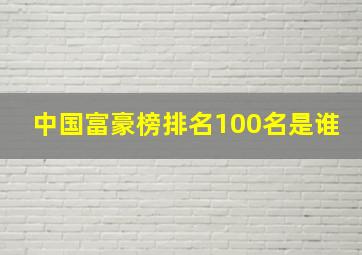 中国富豪榜排名100名是谁